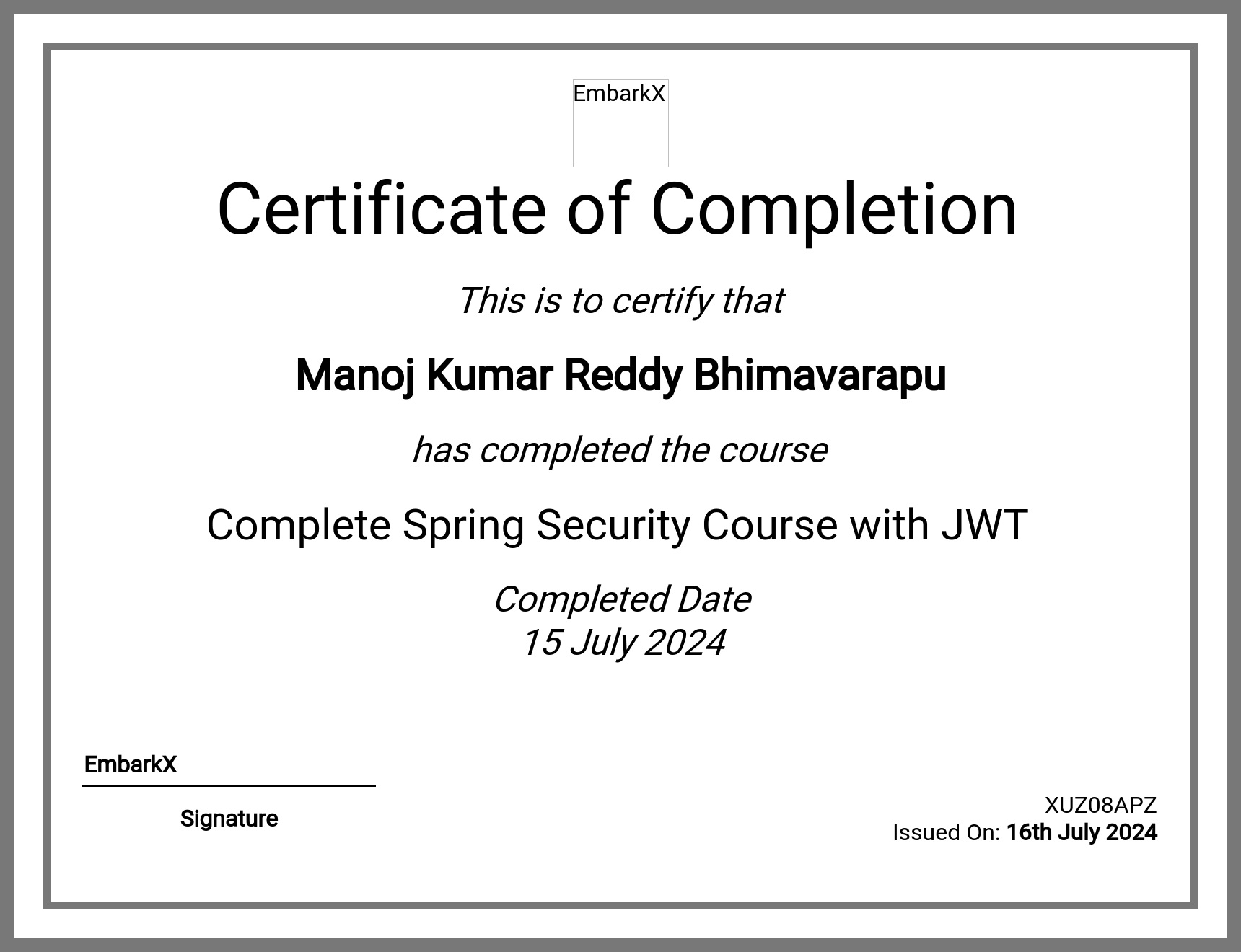 EmbarkX

Certificate of Completion

This is to certify that

Manoj Kumar Reddy Bhimavarapu

has completed the course

Complete Spring Security Course with JWT

Completed Date
15 July 2024

EmbarkX

Signature

XUZ08APZ
Issued On: 16th July 2024